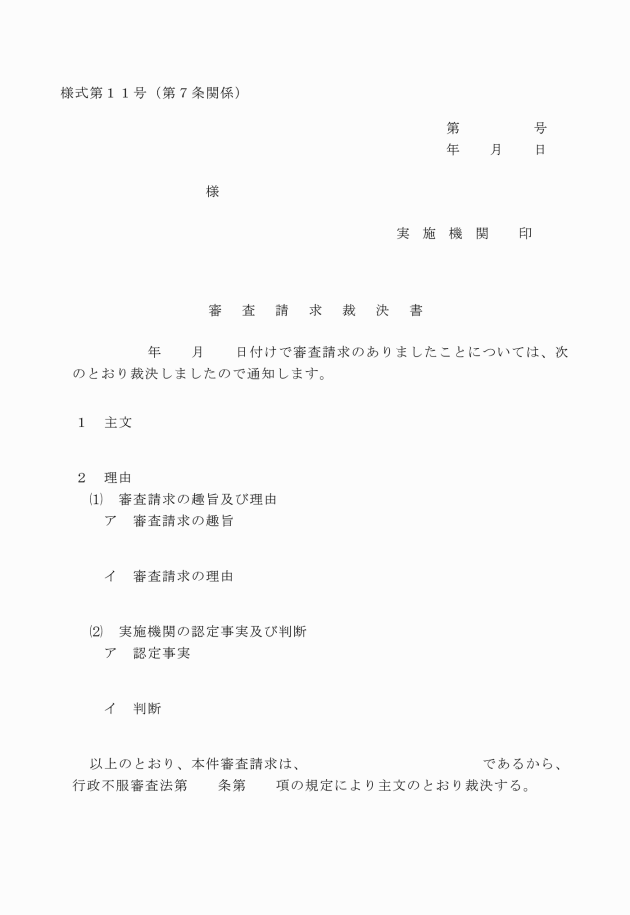 様式第１１号（第７条関係）

第　　　　号
年　　月　　日

様

実　施　機　関　　印

審　査　請　求　裁　決　書

年　　月　　日付けで審査請求のありましたことについては、次のとおり裁決しましたので通知します。

１　主文

２　理由
⑴　審査請求の趣旨及び理由
ア　審査請求の趣旨

イ　審査請求の理由

⑵　実施機関の認定事実及び判断
ア　認定事実

イ　判断

以上のとおり、本件審査請求は、　　　　　　　　　　　であるから、行政不服審査法第　　条第　　項の規定により主文のとおり裁決する。